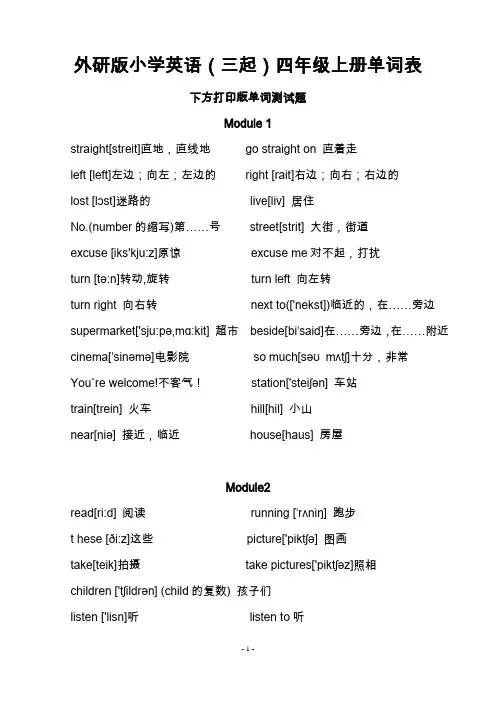 外研版小学英语（三起）四年级上册单词表

下方打印版单词测试题

Module 1

straight[streit]直地，直线地　go straight on 直着走

left [left]左边；向左；左边的　right [rait]右边；向右；右边的

lost [lɔst]迷路的　live[liv] 居住

No.(number 的缩写)第……号　street[strit] 大街，街道

excuse [iks'kju:z]原谅　excuse me 对不起，打扰

turn [tə:n]转动,旋转　turn left 向左转

turn right 向右转　next to(['nekst])临近的，在……旁边

supermarket['sju:pə,mɑ:kit] 超市　beside[bi'said]在……旁边，在……附近

cinema['sinəmə]电影院　so much[səu mʌtʃ]十分，非常

You`re welcome!不客气！　station['steiʃən] 车站

train[trein] 火车　hill[hil] 小山

near[niə] 接近，临近　house[haus] 房屋

Module2

read[ri:d] 阅读　running ['rʌniŋ] 跑步

t hese [ði:z]这些　picture['piktʃə] 图画

take[teik]拍摄　take pictures['piktʃəz]照相

children ['tʃildrən] (child 的复数) 孩子们

listen ['lisn]听　listen to 听

- 1 -